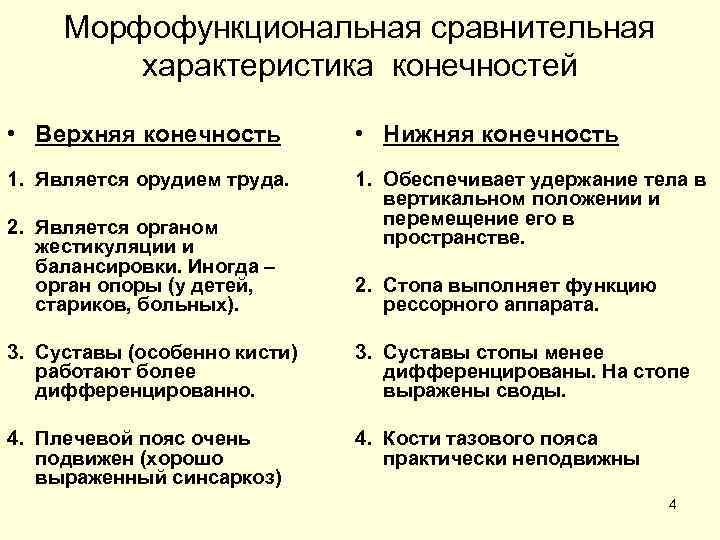 Морфофункциональная сравнительная характеристика конечностей

• Верхняя конечность

1. Является орудием труда.

2. Является органом жестикуляции и балансировки. Иногда – орган опоры (у детей, стариков, больных).

3. Суставы (особенно кисти) работают более дифференцированно.

4. Плечевой пояс очень подвижен (хорошо выраженный синсаркоз)

• Нижняя конечность

1. Обеспечивает удержание тела в вертикальном положении и перемещение его в пространстве.

2. Стопа выполняет функцию рессорного аппарата.

3. Суставы стопы менее дифференцированы. На стопе выражены своды.

4. Кости тазового пояса практически неподвижны

4